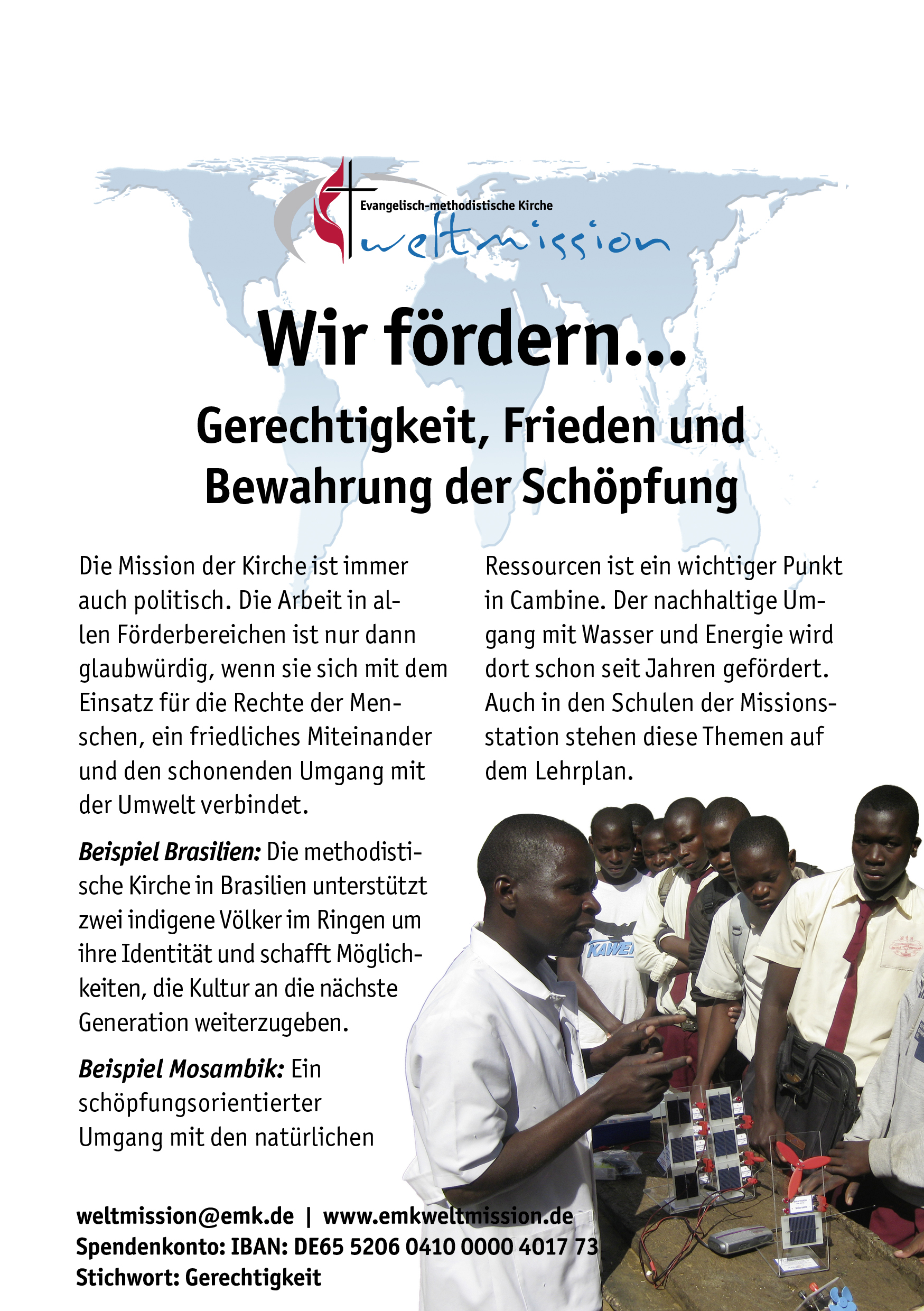 Evangelisch-methodistische Kirche
weltmission

Wir fördern...

Gerechtigkeit, Frieden und Bewahrung der Schöpfung

Die Mission der Kirche ist immer auch politisch. Die Arbeit in allen Förderbereichen ist nur dann glaubwürdig, wenn sie sich mit dem Einsatz für die Rechte der Menschen, ein friedliches Miteinander und den schonenden Umgang mit der Umwelt verbindet.

Beispiel Brasilien: Die methodistische Kirche in Brasilien unterstützt zwei indigene Völker im Ringen um ihre Identität und schafft Möglichkeiten, die Kultur an die nächste Generation weiterzugeben.

Beispiel Mosambik: Ein schöpfungsorientierter Umgang mit den natürlichen Ressourcen ist ein wichtiger Punkt in Cambine. Der nachhaltige Umgang mit Wasser und Energie wird dort schon seit Jahren gefördert. Auch in den Schulen der Missionsstation stehen diese Themen auf dem Lehrplan.

weltmission@emk.de | www.emkweltmission.de
Spendenkonto: IBAN: DE65 5206 0410 0000 4017 73
Stichwort: Gerechtigkeit